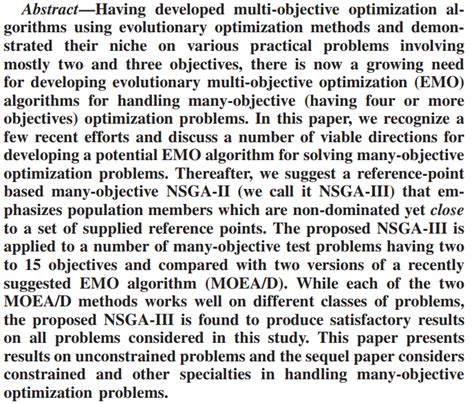 Abstract—Having developed multi-objective optimization algorithms using evolutionary optimization methods and demonstrated their niche on various practical problems involving mostly two and three objectives, there is now a growing need for developing evolutionary multi-objective optimization (EMO) algorithms for handling many-objective (having four or more objectives) optimization problems. In this paper, we recognize a few recent efforts and discuss a number of viable directions for developing a potential EMO algorithm for solving many-objective optimization problems. Thereafter, we suggest a reference-point based many-objective NSGA-II (we call it NSGA-III) that emphasizes population members which are non-dominated yet close to a set of supplied reference points. The proposed NSGA-III is applied to a number of many-objective test problems having two to 15 objectives and compared with two versions of a recently suggested EMO algorithm (MOEA/D). While each of the two MOEA/D methods works well on different classes of problems, the proposed NSGA-III is found to produce satisfactory results on all problems considered in this study. This paper presents results on unconstrained problems and the sequel paper considers constrained and other specialties in handling many-objective optimization problems.